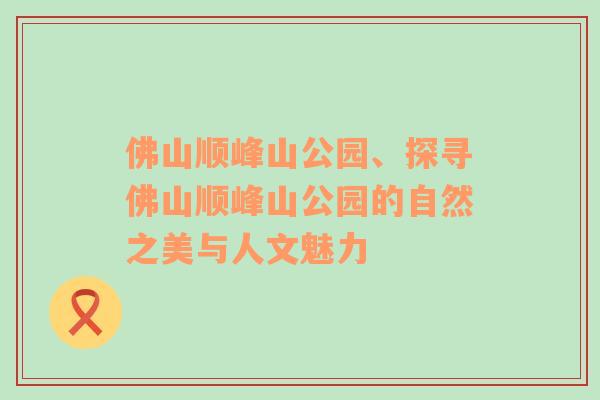 佛山顺峰山公园、探寻佛山顺峰山公园的自然之美与人文魅力